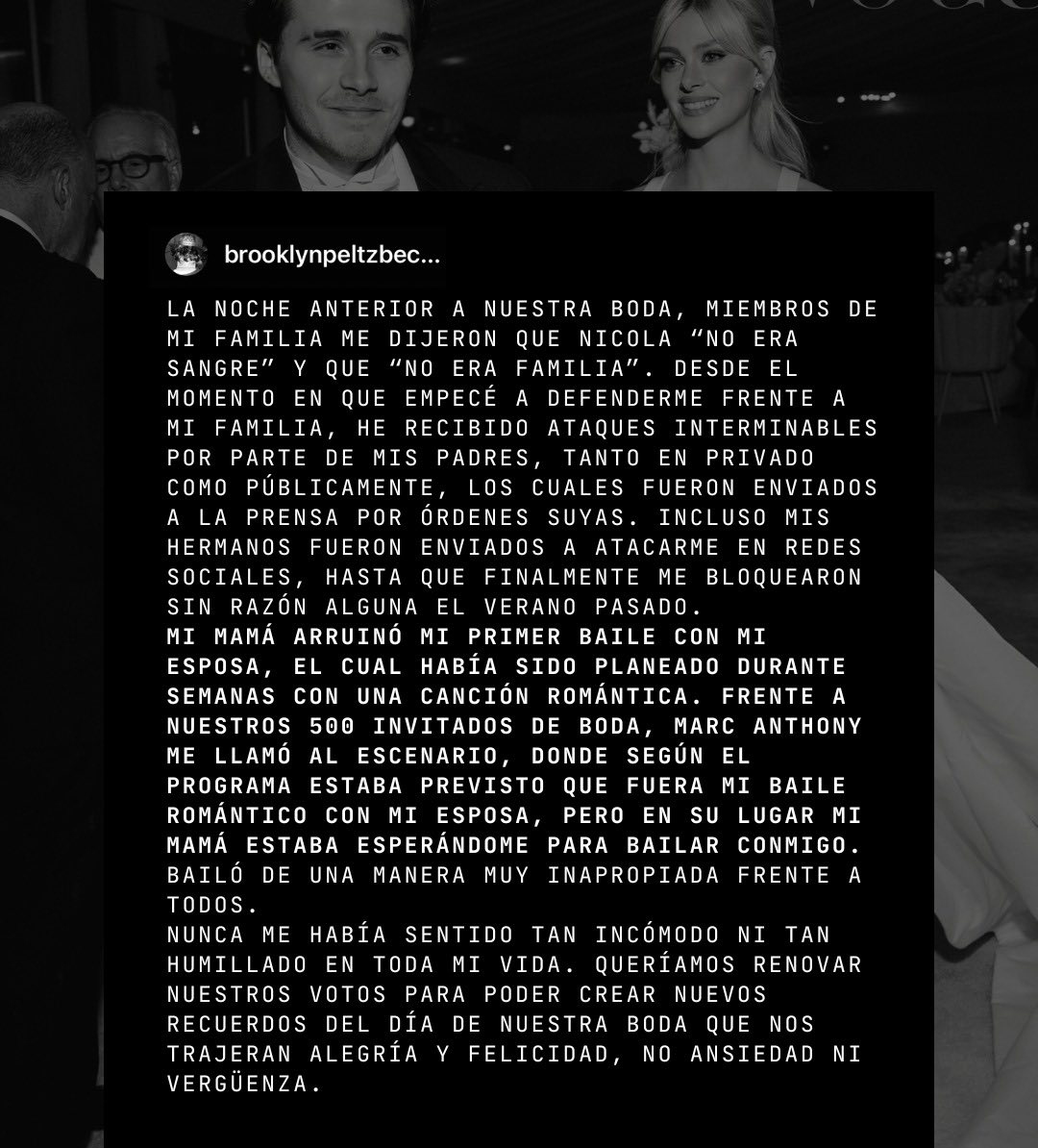 brooklynpeltzbec...

LA NOCHE ANTERIOR A NUESTRA BODA, MIEMBROS DE MI FAMILIA ME DIJERON QUE NICOLA “NO ERA SANGRE” Y QUE “NO ERA FAMILIA”. DESDE EL MOMENTO EN QUE EMPECÉ A DEFENDERME FRENTE A MI FAMILIA, HE RECIBIDO ATAQUES INTERMINABLES POR PARTE DE MIS PADRES, TANTO EN PRIVADO COMO PÚBLICAMENTE, LOS CUALES FUERON ENVIADOS A LA PRENSA POR ÓRDENES SUYAS. INCLUSO MIS HERMANOS FUERON ENVIADOS A ATACARME EN REDES SOCIALES, HASTA QUE FINALMENTE ME BLOQUEARON SIN RAZÓN ALGUNA EL VERANO PASADO.
MI MAMÁ ARRUINÓ MI PRIMER BAILE CON MI ESPOSA, EL CUAL HABÍA SIDO PLANEADO DURANTE SEMANAS CON UNA CANCIÓN ROMÁNTICA. FRENTE A NUESTROS 500 INVITADOS DE BODA, MARC ANTHONY ME LLAMÓ AL ESCENARIO, DONDE SEGÚN EL PROGRAMA ESTABA PREVISTO QUE FUERA MI BAILE ROMÁNTICO CON MI ESPOSA, PERO EN SU LUGAR MI MAMÁ ESTABA ESPERÁNDOME PARA BAILAR CONMIGO. BAILÓ DE UNA MANERA MUY INAPROPIADA FRENTE A TODOS.
NUNCA ME HABÍA SENTIDO TAN INCÓMODO NI TAN HUMILLADO EN TODA MI VIDA. QUERÍAMOS RENOVAR NUESTROS VOTOS PARA PODER CREAR NUEVOS RECUERDOS DEL DÍA DE NUESTRA BODA QUE NOS TRAJERAN ALEGRÍA Y FELICIDAD, NO ANSIEDAD NI VERGÜENZA.